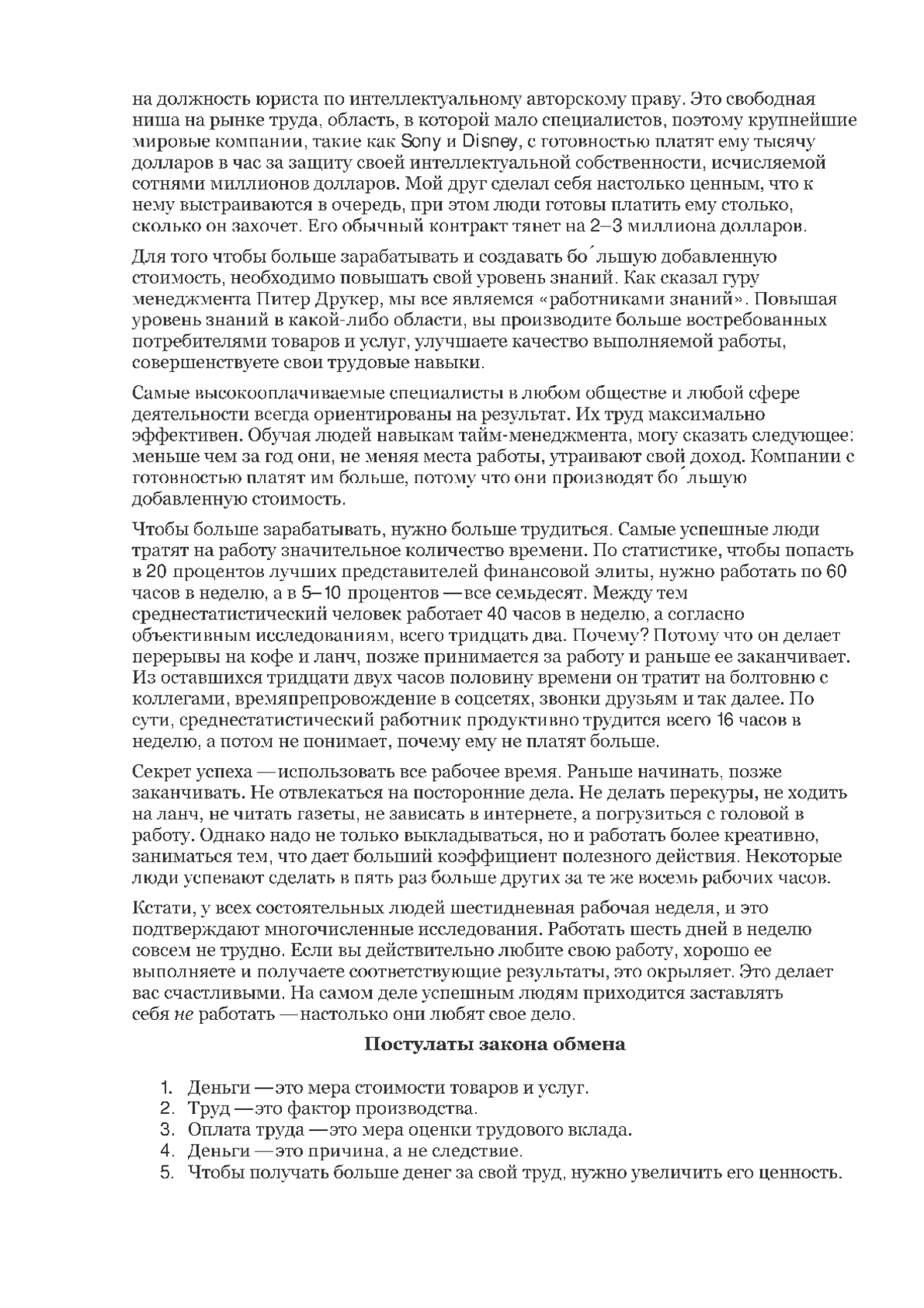 на должность юриста по интеллектуальному авторскому праву. Это свободная ниша на рынке труда, область, в которой мало специалистов, поэтому крупнейшие мировые компании, такие как Sony и Disney, с готовностью платят ему тысячу долларов в час за защиту своей интеллектуальной собственности, исчисляемой сотнями миллионов долларов. Мой друг сделал себя настолько ценным, что к нему выстраиваются в очередь, при этом люди готовы платить ему столько, сколько он захочет. Его обычный контракт тянет на 2–3 миллиона долларов.

Для того чтобы больше зарабатывать и создавать бо́льшую добавленную стоимость, необходимо повышать свой уровень знаний. Как сказал гуру менеджмента Питер Друкер, мы все являемся «работниками знаний». Повышая уровень знаний в какой-либо области, вы производите больше востребованных потребителями товаров и услуг, улучшаете качество выполняемой работы, совершенствуете свои трудовые навыки.

Самые высокооплачиваемые специалисты в любом обществе и любой сфере деятельности всегда ориентированы на результат. Их труд максимально эффективен. Обучая людей навыкам тайм-менеджмента, могу сказать следующее: меньше чем за год они, не меняя места работы, утраивают свой доход. Компании с готовностью платят им больше, потому что они производят бо́льшую добавленную стоимость.

Чтобы больше зарабатывать, нужно больше трудиться. Самые успешные люди тратят на работу значительное количество времени. По статистике, чтобы попасть в 20 процентов лучших представителей финансовой элиты, нужно работать по 60 часов в неделю, а в 5–10 процентов — все семьдесят. Между тем среднестатистический человек работает 40 часов в неделю, а согласно объективным исследованиям, всего тридцать два. Почему? Потому что он делает перерывы на кофе и ланч, позже принимается за работу и раньше ее заканчивает. Из оставшихся тридцати двух часов половину времени он тратит на болтовню с коллегами, времяпрепровождение в соцсетях, звонки друзьям и так далее. По сути, среднестатистический работник продуктивно трудится всего 16 часов в неделю, а потом не понимает, почему ему не платят больше.

Секрет успеха — использовать все рабочее время. Раньше начинать, позже заканчивать. Не отвлекаться на посторонние дела. Не делать перекуры, не ходить на ланч, не читать газеты, не зависать в интернете, а погрузиться с головой в работу. Однако надо не только выкладываться, но и работать более креативно, заниматься тем, что дает больший коэффициент полезного действия. Некоторые люди успевают сделать в пять раз больше других за те же восемь рабочих часов.

Кстати, у всех состоятельных людей шестидневная рабочая неделя, и это подтверждают многочисленные исследования. Работать шесть дней в неделю совсем не трудно. Если вы действительно любите свою работу, хорошо ее выполняете и получаете соответствующие результаты, это окрыляет. Это делает вас счастливыми. На самом деле успешным людям приходится заставлять себя не работать — настолько они любят свое дело.

Постулаты закона обмена

1. Деньги — это мера стоимости товаров и услуг.
2. Труд — это фактор производства.
3. Оплата труда — это мера оценки трудового вклада.
4. Деньги — это причина, а не следствие.
5. Чтобы получать больше денег за свой труд, нужно увеличить его ценность.